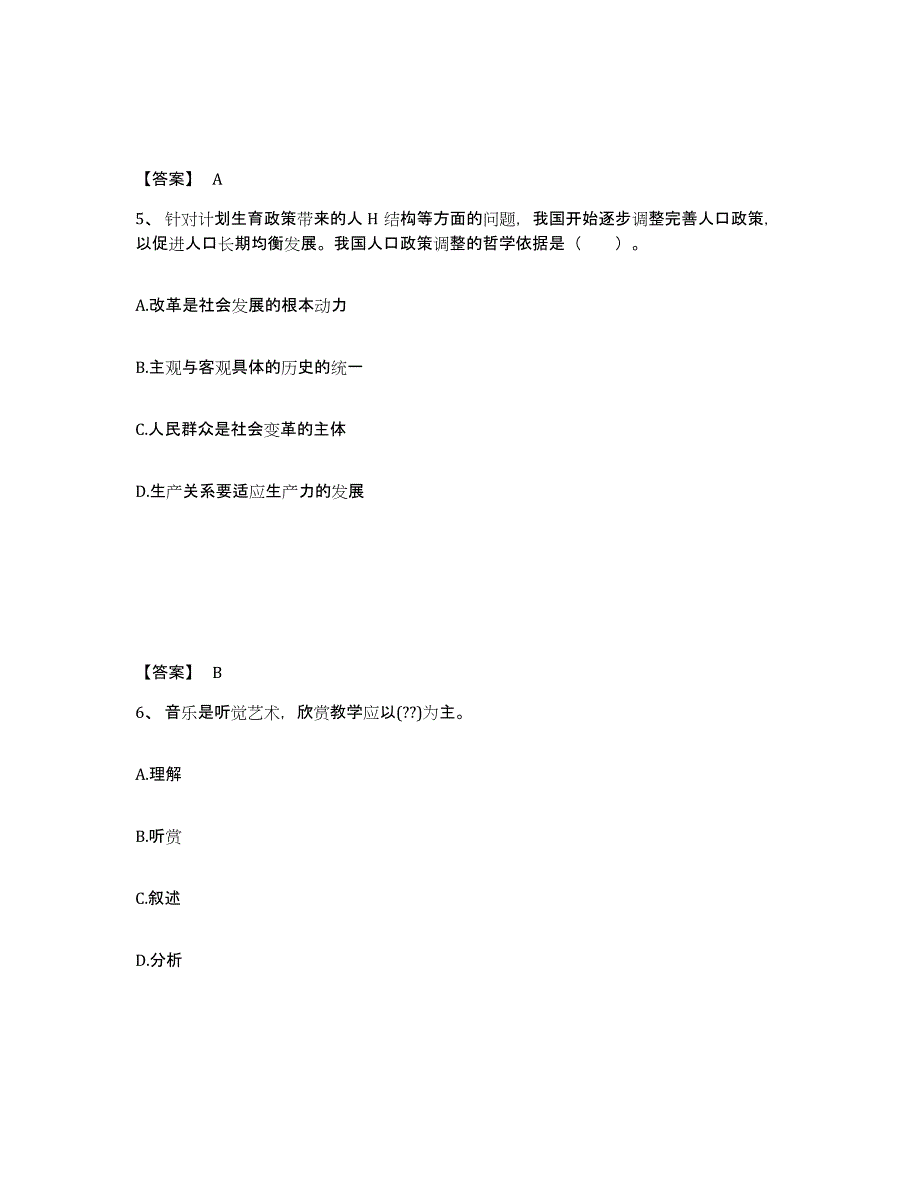 【答案】 A

5、针对计划生育政策带来的人 H 结构等方面的问题，我国开始逐步调整完善人口政策，以促进人口长期均衡发展。我国人口政策调整的哲学依据是（　　）。

A.改革是社会发展的根本动力

B.主观与客观具体的历史的统一

C.人民群众是社会变革的主体

D.生产关系要适应生产力的发展

【答案】 B

6、音乐是听觉艺术，欣赏教学应以(??)为主。

A.理解

B.听赏

C.叙述

D.分析